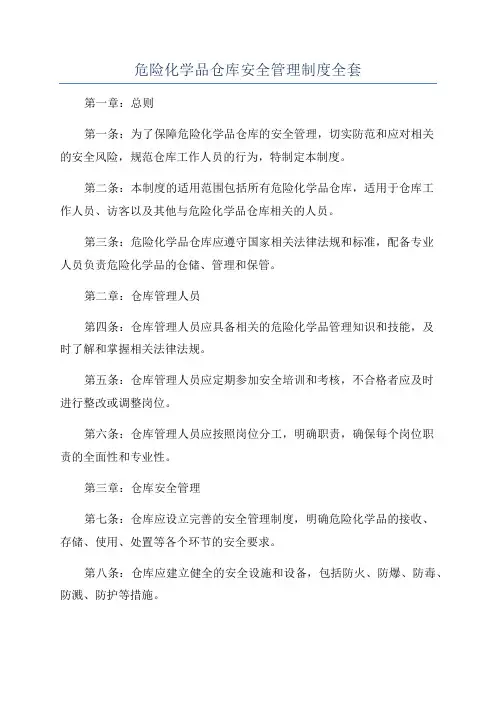 危险化学品仓库安全管理制度全套

第一章：总则

第一条：为了保障危险化学品仓库的安全管理，切实防范和应对相关的安全风险，规范仓库工作人员的行为，特制定本制度。

第二条：本制度的适用范围包括所有危险化学品仓库，适用于仓库工作人员、访客以及其他与危险化学品仓库相关的人员。

第三条：危险化学品仓库应遵守国家相关法律法规和标准，配备专业人员负责危险化学品的仓储、管理和保管。

第二章：仓库管理人员

第四条：仓库管理人员应具备相关的危险化学品管理知识和技能，及时了解和掌握相关法律法规。

第五条：仓库管理人员应定期参加安全培训和考核，不合格者应及时进行整改或调整岗位。

第六条：仓库管理人员应按照岗位分工，明确职责，确保每个岗位职责的全面性和专业性。

第三章：仓库安全管理

第七条：仓库应设立完善的安全管理制度，明确危险化学品的接收、存储、使用、处置等各个环节的安全要求。

第八条：仓库应建立健全的安全设施和设备，包括防火、防爆、防毒、防溅、防护等措施。